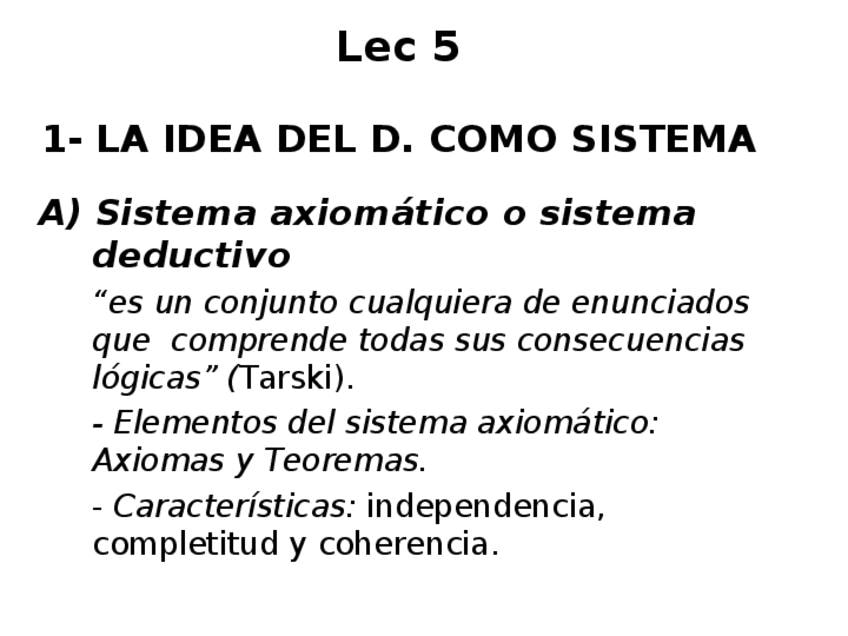 Lec 5

1- LA IDEA DEL D. COMO SISTEMA

A) Sistema axiomático o sistema deductivo

"es un conjunto cualquiera de enunciados que comprende todas sus consecuencias lógicas" (Tarski).

- Elementos del sistema axiomático: Axiomas y Teoremas.

- Características: independencia, completitud y coherencia.